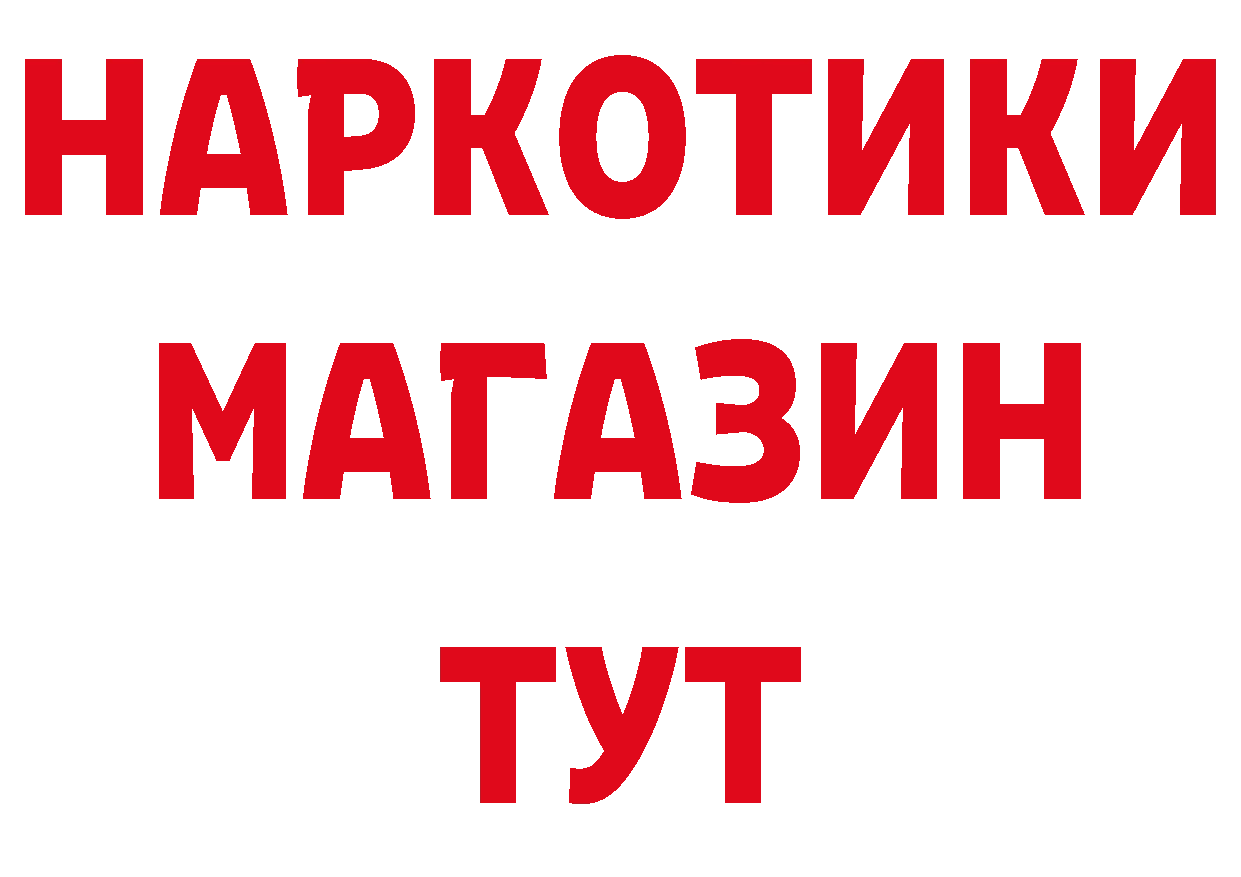 НАРКОТИКИ
МАГАЗИН
ТУТ